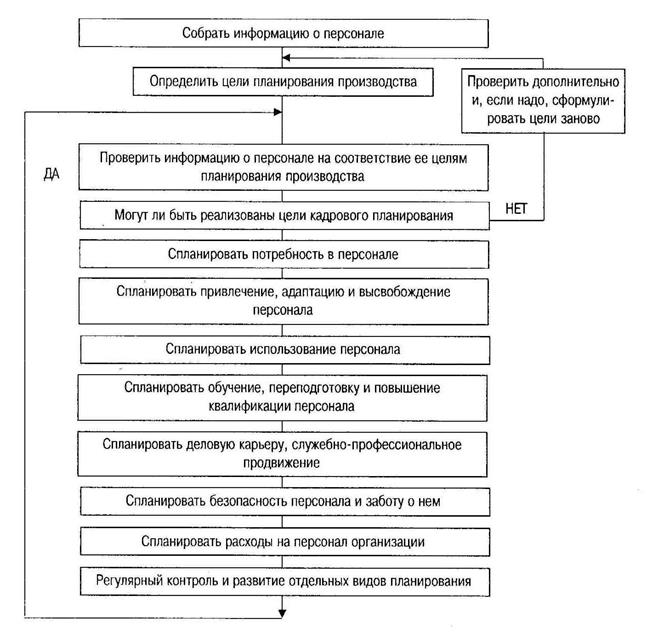 Собрать информацию о персонале

Определить цели планирования производства

Проверить дополнительно и, если надо, сформулировать цели заново

ДА

Проверить информацию о персонале на соответствие ее целям планирования производства

Могут ли быть реализованы цели кадрового планирования

НЕТ

Спланировать потребность в персонале

Спланировать привлечение, адаптацию и высвобождение персонала

Спланировать использование персонала

Спланировать обучение, переподготовку и повышение квалификации персонала

Спланировать деловую карьеру, служебно-профессиональное продвижение

Спланировать безопасность персонала и заботу о нем

Спланировать расходы на персонал организации

Регулярный контроль и развитие отдельных видов планирования